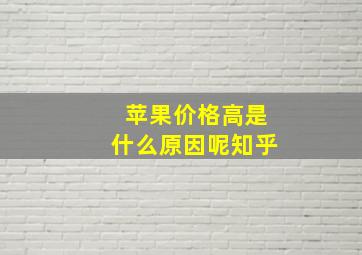 苹果价格高是
什么原因呢知乎